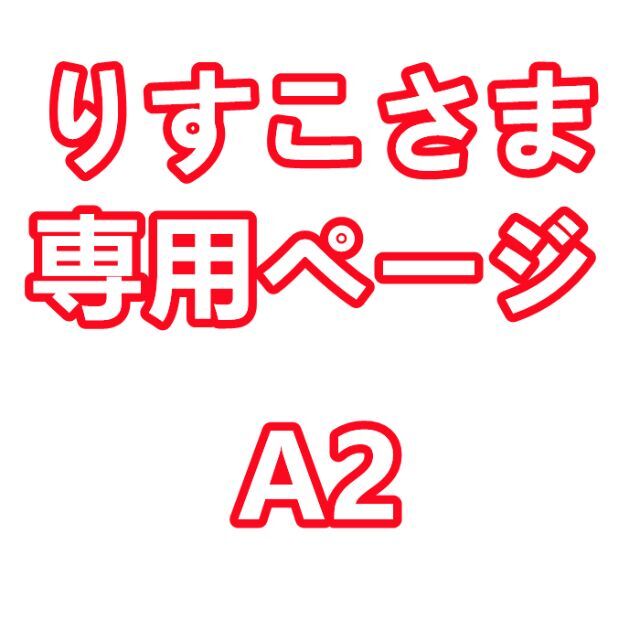 りすこさま
専用ページ

A2